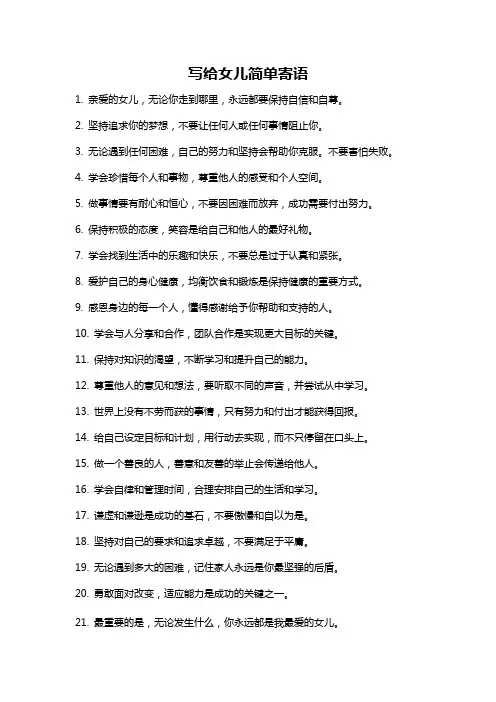 写给女儿简单寄语

1. 亲爱的女儿，无论你走到哪里，永远都要保持自信和自尊。

2. 坚持追求你的梦想，不要让任何人或任何事情阻止你。

3. 无论遇到任何困难，自己的努力和坚持会帮助你克服。不要害怕失败。

4. 学会珍惜每个人和事物，尊重他人的感受和个人空间。

5. 做事情要有耐心和恒心，不要因困难而放弃，成功需要付出努力。

6. 保持积极的态度，笑容是给自己和他人的最好礼物。

7. 学会找到生活中的乐趣和快乐，不要总是过于认真和紧张。

8. 爱护自己的身心健康，均衡饮食和锻炼是保持健康的重要方式。

9. 感恩身边的每一个人，懂得感谢给予你帮助和支持的人。

10. 学会与人分享和合作，团队合作是实现更大目标的关键。

11. 保持对知识的渴望，不断学习和提升自己的能力。

12. 尊重他人的意见和想法，要听取不同的声音，并尝试从中学习。

13. 世界上没有不劳而获的事情，只有努力和付出才能获得回报。

14. 给自己设定目标和计划，用行动去实现，而不只停留在口头上。

15. 做一个善良的人，善意和友善的举止会传递给他人。

16. 学会自律和管理时间，合理安排自己的生活和学习。

17. 谦虚和谦逊是成功的基石，不要傲慢和自以为是。

18. 坚持对自己的要求和追求卓越，不要满足于平庸。

19. 无论遇到多大的困难，记住家人永远是你最坚强的后盾。

20. 勇敢面对改变，适应能力是成功的关键之一。

21. 最重要的是，无论发生什么，你永远都是我最爱的女儿。